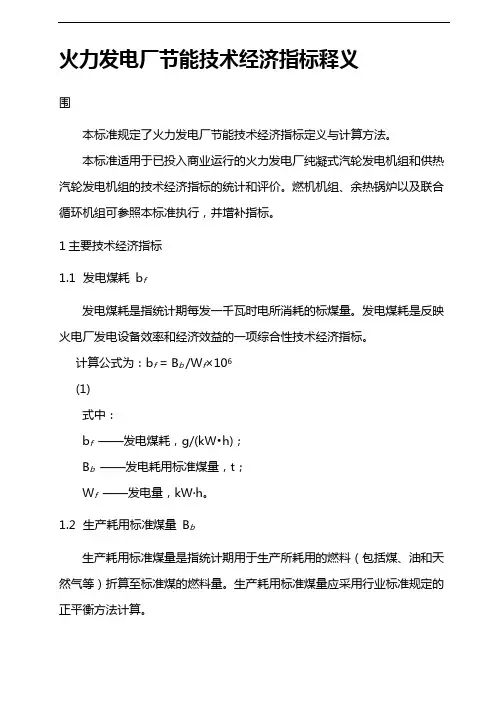 火力发电厂节能技术经济指标释义

围

本标准规定了火力发电厂节能技术经济指标定义与计算方法。

本标准适用于已投入商业运行的火力发电厂纯凝式汽轮发电机组和供热汽轮发电机组的技术经济指标的统计和评价。燃机机组、余热锅炉以及联合循环机组可参照本标准执行，并增补指标。

1 主要技术经济指标

1.1 发电煤耗 $b_f$

发电煤耗是指统计期每发一千瓦时电所消耗的标煤量。发电煤耗是反映火电厂发电设备效率和经济效益的一项综合性技术经济指标。

计算公式为：$b_f = B_b/W_f \times 10^6$

(1)

式中：

$b_f$ ——发电煤耗，g/(kW•h)；

$B_b$ ——发电耗用标准煤量，t；

$W_f$ ——发电量，kW·h。

1.2 生产耗用标准煤量 $B_b$

生产耗用标准煤量是指统计期用于生产所耗用的燃料（包括煤、油和天然气等）折算至标准煤的燃料量。生产耗用标准煤量应采用行业标准规定的正平衡方法计算。